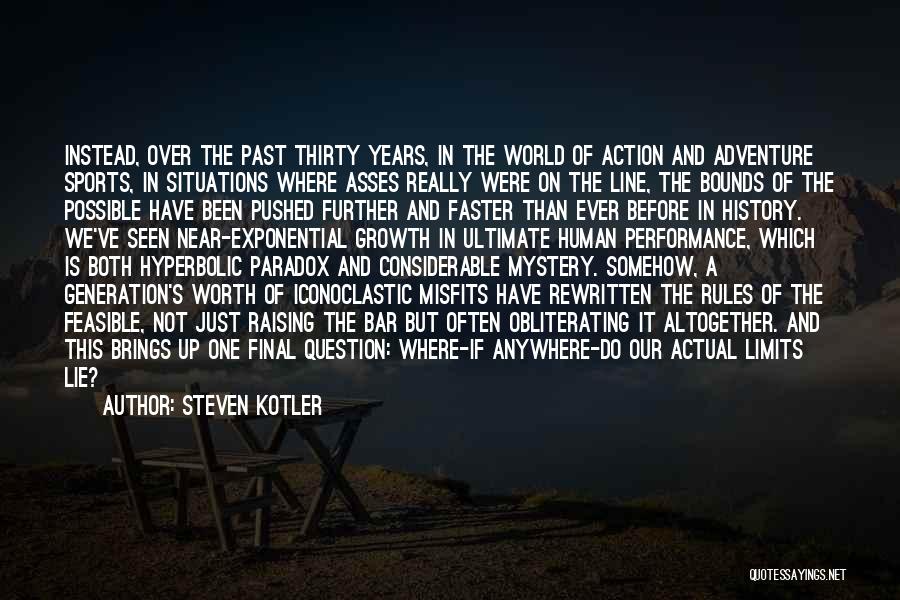 INSTEAD, OVER THE PAST THIRTY YEARS, IN THE WORLD OF ACTION AND ADVENTURE SPORTS, IN SITUATIONS WHERE ASSES REALLY WERE ON THE LINE, THE BOUNDS OF THE POSSIBLE HAVE BEEN PUSHED FURTHER AND FASTER THAN EVER BEFORE IN HISTORY. WE'VE SEEN NEAR-EXPONENTIAL GROWTH IN ULTIMATE HUMAN PERFORMANCE, WHICH IS BOTH HYPERBOLIC PARADOX AND CONSIDERABLE MYSTERY. SOMEHOW, A GENERATION'S WORTH OF ICONOCLASTIC MISFITS HAVE REWRITTEN THE RULES OF THE FEASIBLE, NOT JUST RAISING THE BAR BUT OFTEN OBLITERATING IT ALTOGETHER. AND THIS BRINGS UP ONE FINAL QUESTION: WHERE-IF ANYWHERE-DO OUR ACTUAL LIMITS LIE?

AUTHOR: STEVEN KOTLER

QUOTESSAYINGS.NET